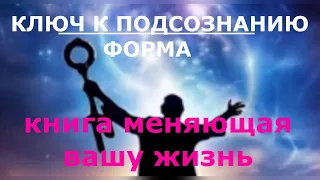 КЛЮЧ К ПОДСОЗНАНИЮ
ФОРМА

книга меняющая вашу жизнь